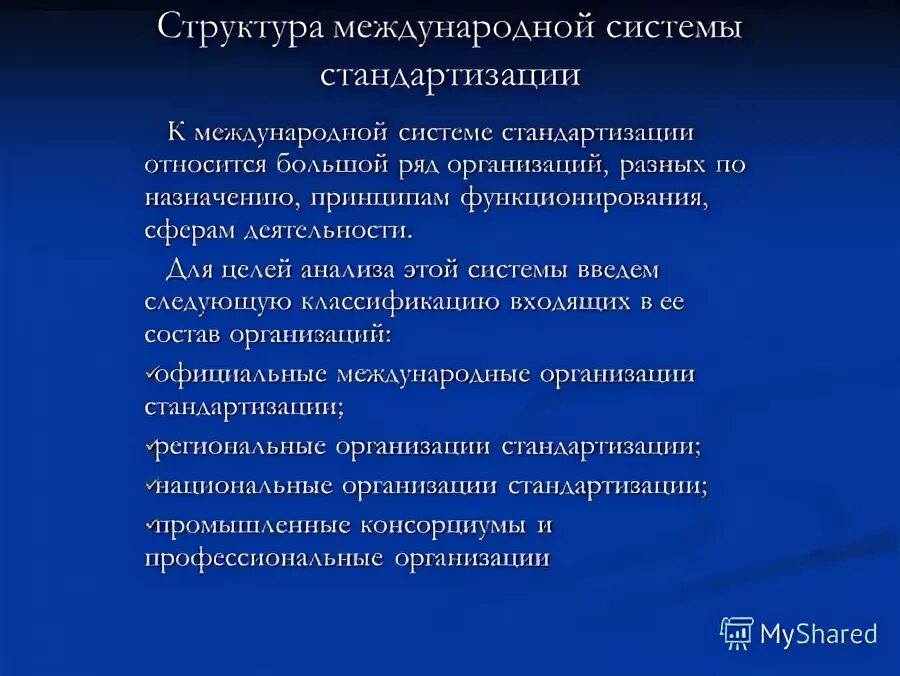 Структура международной системы стандартизации

К международной системе стандартизации относится большой ряд организаций, разных по назначению, принципам функционирования, сферам деятельности.

Для целей анализа этой системы введем следующую классификацию входящих в ее состав организаций:

✓официальные международные организации стандартизации;

✓региональные организации стандартизации;

✓национальные организации стандартизации;

✓промышленные консорциумы и профессиональные организации

MyShared